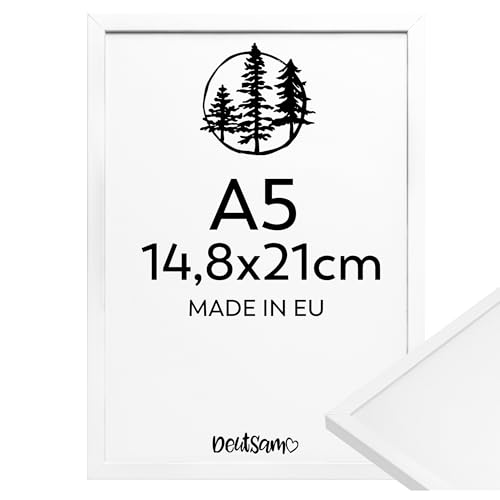 A5
14,8x21cm
MADE IN EU

Deutsam